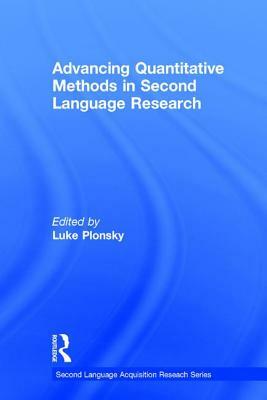 Advancing Quantitative Methods in Second Language Research

Edited by
Luke Plonsky

ROUTLEDGE

Second Language Acquisition Research Series